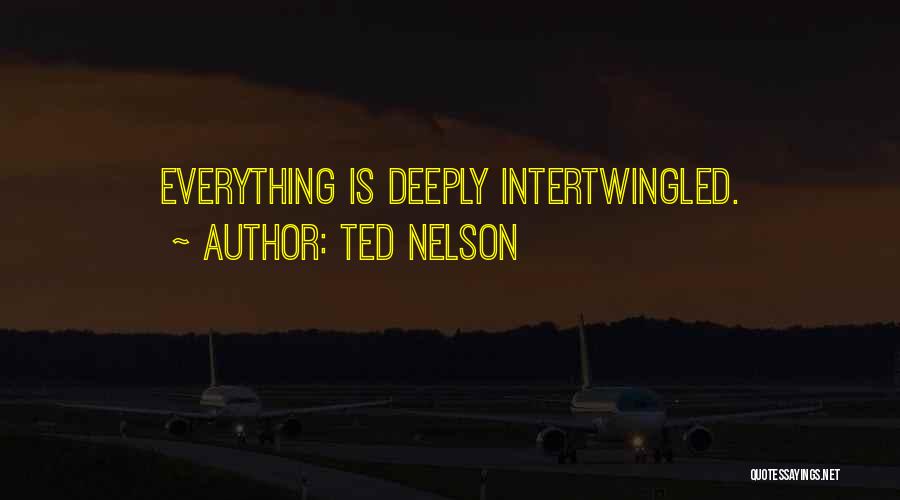 EVERYTHING IS DEEPLY INTERTWINGLED.
~ AUTHOR: TED NELSON

QUOTESSAYINGS.NET